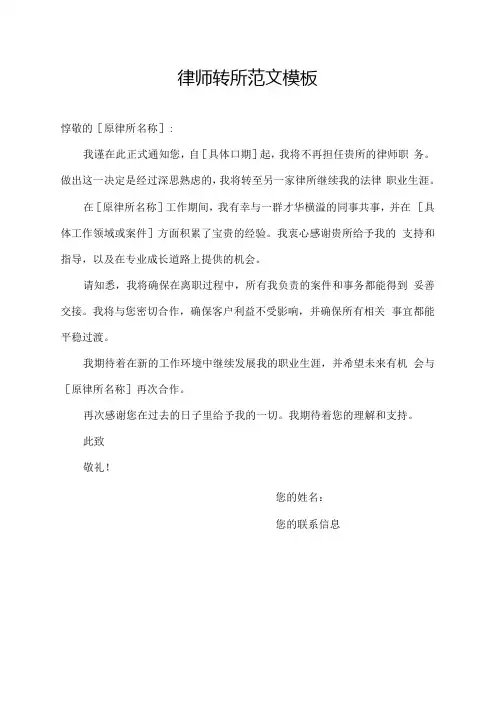 律师转所范文模板

惇敬的［原律所名称］：

我谨在此正式通知您，自［具体口期］起，我将不再担任贵所的律师职 务。做出这一决定是经过深思熟虑的，我将转至另一家律所继续我的法律 职业生涯。

在［原律所名称］工作期间，我有幸与一群才华横溢的同事共事，并在 ［具体工作领域或案件］方面积累了宝贵的经验。我衷心感谢贵所给予我的 支持和指导，以及在专业成长道路上提供的机会。

请知悉，我将确保在离职过程中，所有我负责的案件和事务都能得到 妥善交接。我将与您密切合作，确保客户利益不受影响，并确保所有相关 事宜都能平稳过渡。

我期待着在新的工作环境中继续发展我的职业生涯，并希望未来有机 会与［原律所名称］再次合作。

再次感谢您在过去的日子里给予我的一切。我期待着您的理解和支持。

此致

敬礼！

您的姓名：

您的联系信息